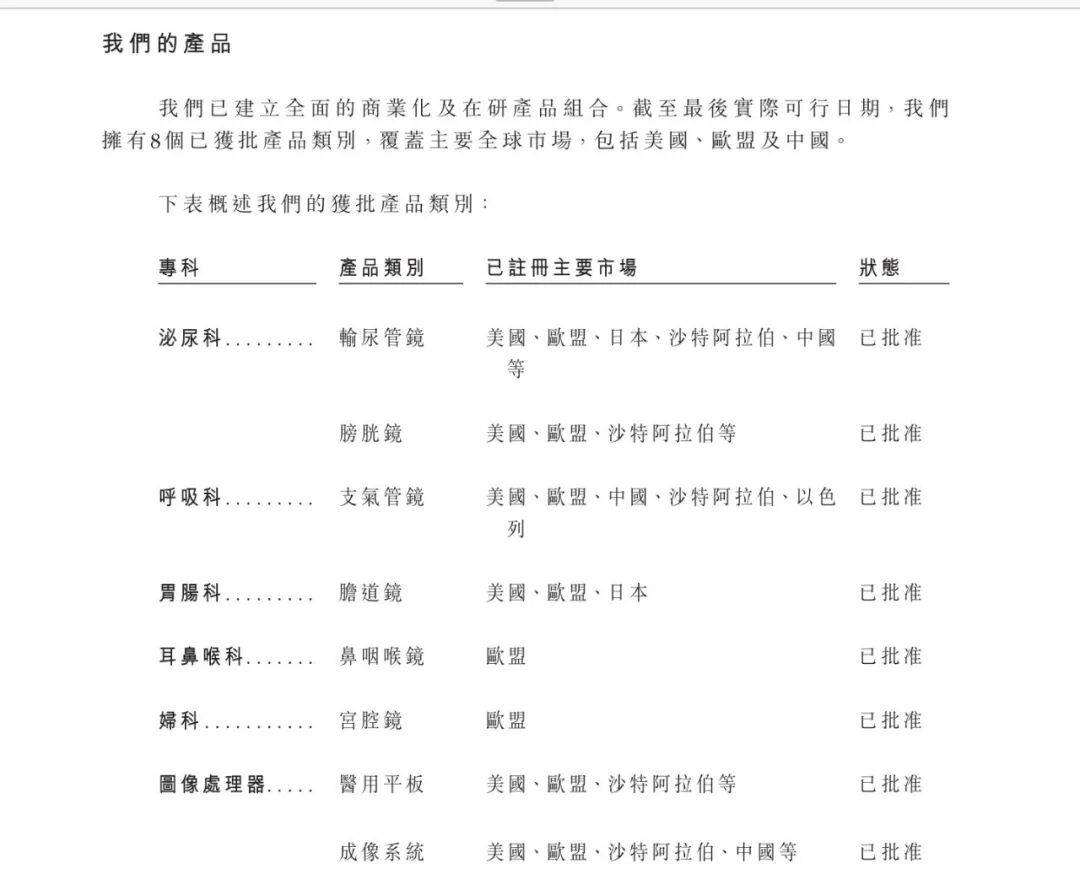 我們的產品

我們已建立全面的商業化及在研產品組合。截至最後實際可行日期，我們擁有8個已獲批產品類別，覆蓋主要全球市場，包括美國、歐盟及中國。

下表概述我們的獲批產品類別：

| 專科 | 產品類別 | 已註冊主要市場 | 狀態 |
|---|---|---|---|
| 泌尿科......... | 輸尿管鏡 | 美國、歐盟、日本、沙特阿拉伯、中國等 | 已批准 |
| | 膀胱鏡 | 美國、歐盟、沙特阿拉伯等 | 已批准 |
| 呼吸科......... | 支氣管鏡 | 美國、歐盟、中國、沙特阿拉伯、以色列 | 已批准 |
| 胃腸科......... | 膽道鏡 | 美國、歐盟、日本 | 已批准 |
| 耳鼻喉科....... | 鼻咽喉鏡 | 歐盟 | 已批准 |
| 婦科........... | 宮腔鏡 | 歐盟 | 已批准 |
| 圖像處理器..... | 醫用平板 | 美國、歐盟、沙特阿拉伯等 | 已批准 |
| | 成像系統 | 美國、歐盟、沙特阿拉伯、中國等 | 已批准 |